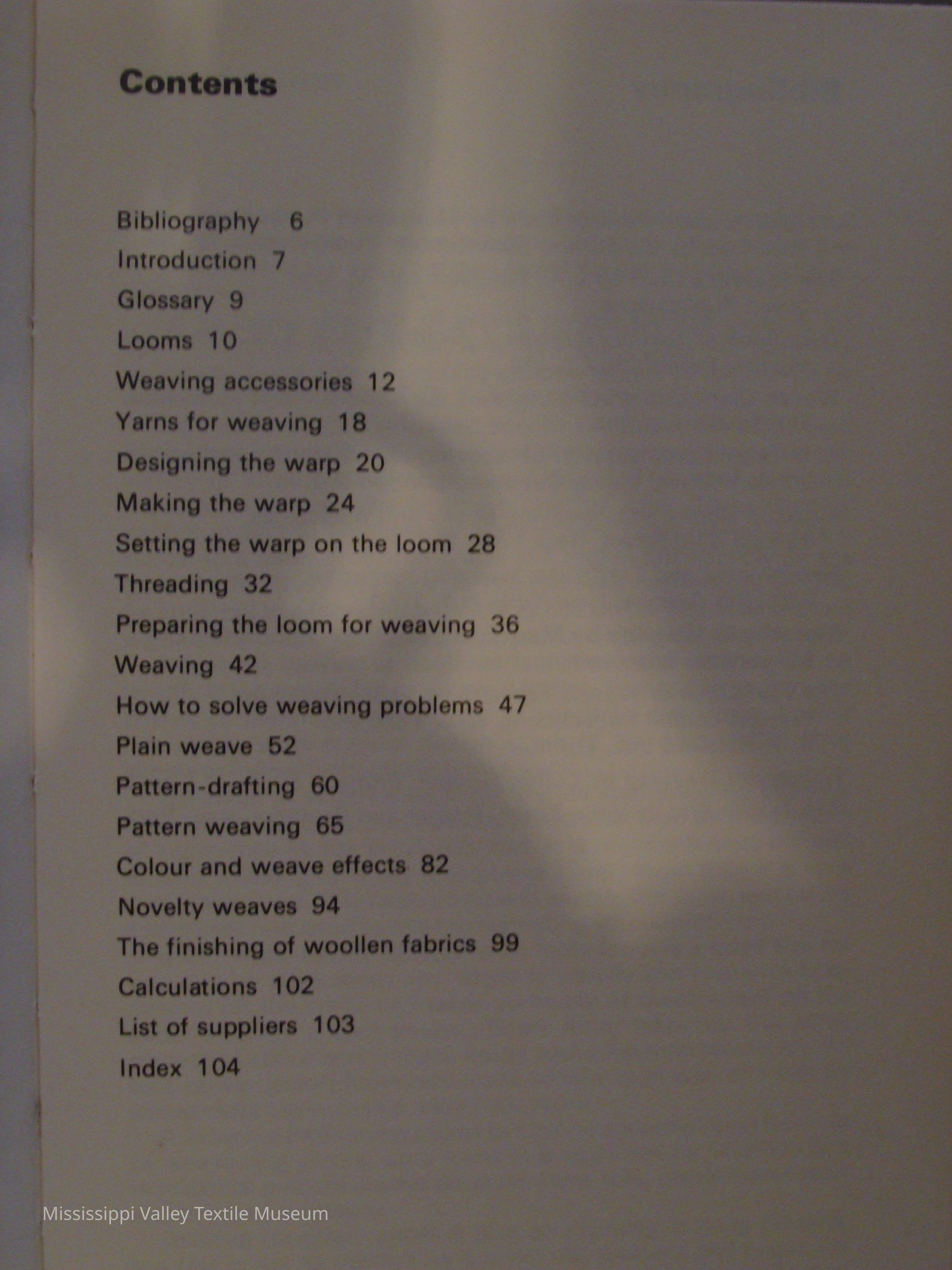 Contents

Bibliography 6
Introduction 7
Glossary 9
Looms 10
Weaving accessories 12
Yarns for weaving 18
Designing the warp 20
Making the warp 24
Setting the warp on the loom 28
Threading 32
Preparing the loom for weaving 36
Weaving 42
How to solve weaving problems 47
Plain weave 52
Pattern-drafting 60
Pattern weaving 65
Colour and weave effects 82
Novelty weaves 94
The finishing of woollen fabrics 99
Calculations 102
List of suppliers 103
Index 104

Mississippi Valley Textile Museum